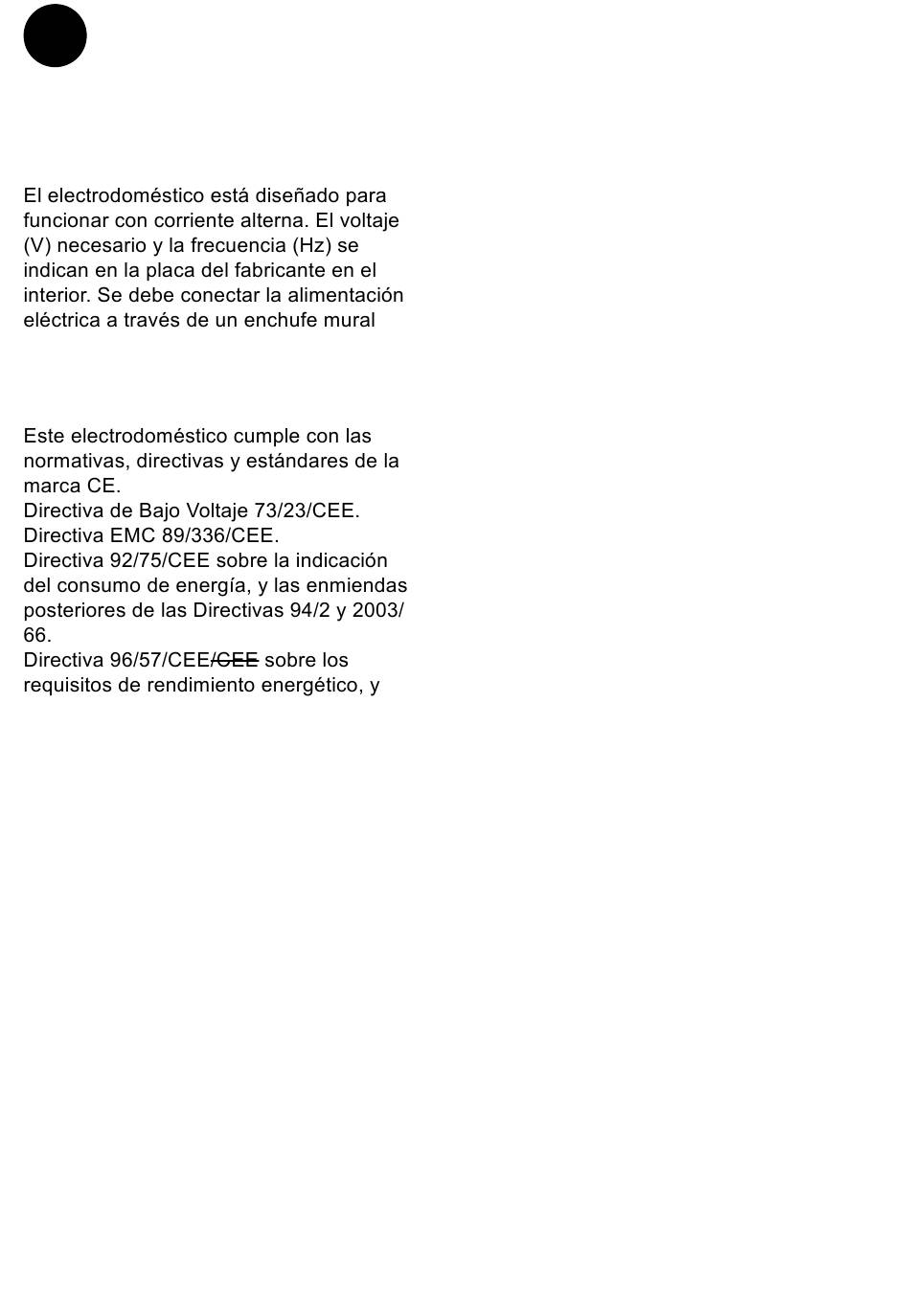 El electrodoméstico está diseñado para funcionar con corriente alterna. El voltaje (V) necesario y la frecuencia (Hz) se indican en la placa del fabricante en el interior. Se debe conectar la alimentación eléctrica a través de un enchufe mural

Este electrodoméstico cumple con las normativas, directivas y estándares de la marca CE.
Directiva de Bajo Voltaje 73/23/CEE.
Directiva EMC 89/336/CEE.
Directiva 92/75/CEE sobre la indicación del consumo de energía, y las enmiendas posteriores de las Directivas 94/2 y 2003/66.
Directiva 96/57/CEE/CEE sobre los requisitos de rendimiento energético, y